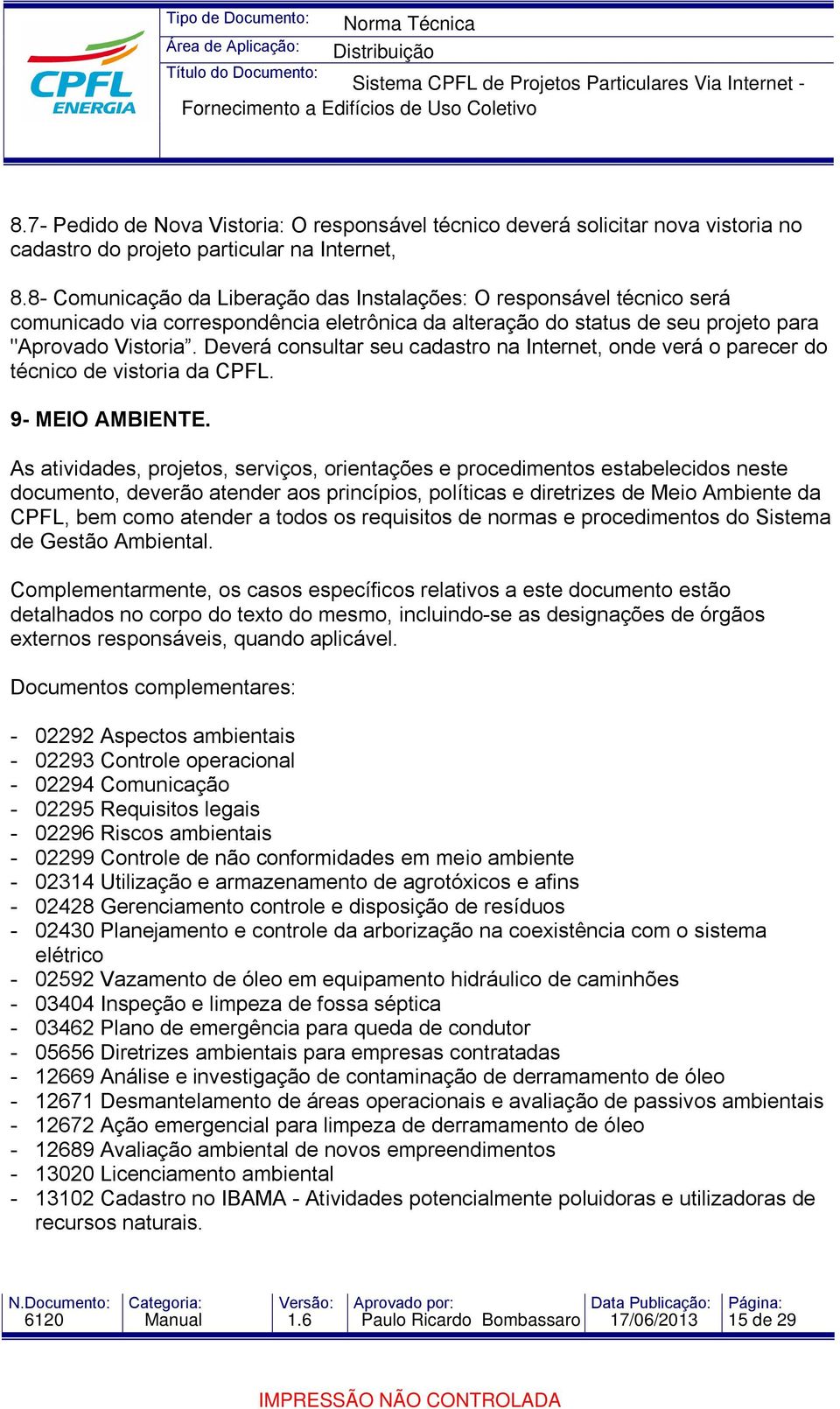 CPFL ENERGIA

Tipo de Documento: Norma Técnica
Área de Aplicação: Distribuição
Título do Documento: Sistema CPFL de Projetos Particulares Via Internet - Fornecimento a Edifícios de Uso Coletivo

8.7- Pedido de Nova Vistoria: O responsável técnico deverá solicitar nova vistoria no cadastro do projeto particular na Internet,

8.8- Comunicação da Liberação das Instalações: O responsável técnico será comunicado via correspondência eletrônica da alteração do status de seu projeto para "Aprovado Vistoria”. Deverá consultar seu cadastro na Internet, onde verá o parecer do técnico de vistoria da CPFL.

9- MEIO AMBIENTE.

As atividades, projetos, serviços, orientações e procedimentos estabelecidos neste documento, deverão atender aos princípios, políticas e diretrizes de Meio Ambiente da CPFL, bem como atender a todos os requisitos de normas e procedimentos do Sistema de Gestão Ambiental.

Complementarmente, os casos específicos relativos a este documento estão detalhados no corpo do texto do mesmo, incluindo-se as designações de órgãos externos responsáveis, quando aplicável.

Documentos complementares:

- 02292 Aspectos ambientais
- 02293 Controle operacional
- 02294 Comunicação
- 02295 Requisitos legais
- 02296 Riscos ambientais
- 02299 Controle de não conformidades em meio ambiente
- 02314 Utilização e armazenamento de agrotóxicos e afins
- 02428 Gerenciamento controle e disposição de resíduos
- 02430 Planejamento e controle da arborização na coexistência com o sistema elétrico
- 02592 Vazamento de óleo em equipamento hidráulico de caminhões
- 03404 Inspeção e limpeza de fossa séptica
- 03462 Plano de emergência para queda de condutor
- 05656 Diretrizes ambientais para empresas contratadas
- 12669 Análise e investigação de contaminação de derramamento de óleo
- 12671 Desmantelamento de áreas operacionais e avaliação de passivos ambientais
- 12672 Ação emergencial para limpeza de derramamento de óleo
- 12689 Avaliação ambiental de novos empreendimentos
- 13020 Licenciamento ambiental
- 13102 Cadastro no IBAMA - Atividades potencialmente poluidoras e utilizadoras de recursos naturais.

| N.Documento: | Categoria: | Versão: | Aprovado por: | Data Publicação: | Página: |
|---|---|---|---|---|---|
| 6120 | Manual | 1.6 | Paulo Ricardo Bombassaro | 17/06/2013 | 15 de 29 |

IMPRESSÃO NÃO CONTROLADA